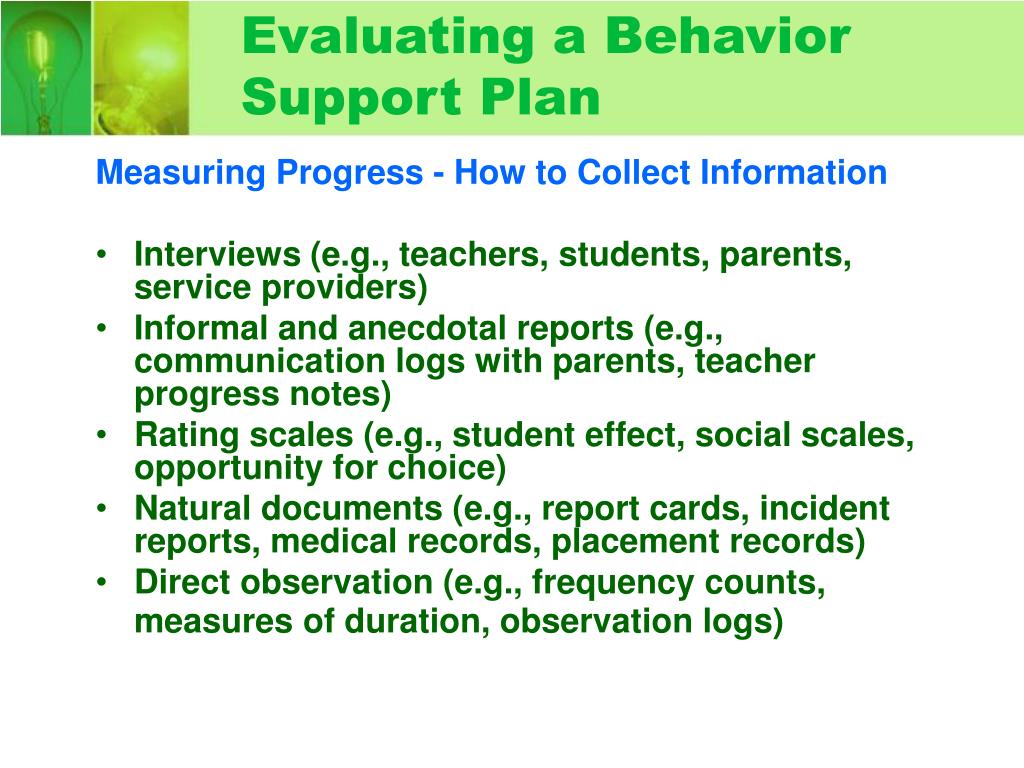 Evaluating a Behavior Support Plan

Measuring Progress - How to Collect Information

• Interviews (e.g., teachers, students, parents, service providers)
• Informal and anecdotal reports (e.g., communication logs with parents, teacher progress notes)
• Rating scales (e.g., student effect, social scales, opportunity for choice)
• Natural documents (e.g., report cards, incident reports, medical records, placement records)
• Direct observation (e.g., frequency counts, measures of duration, observation logs)